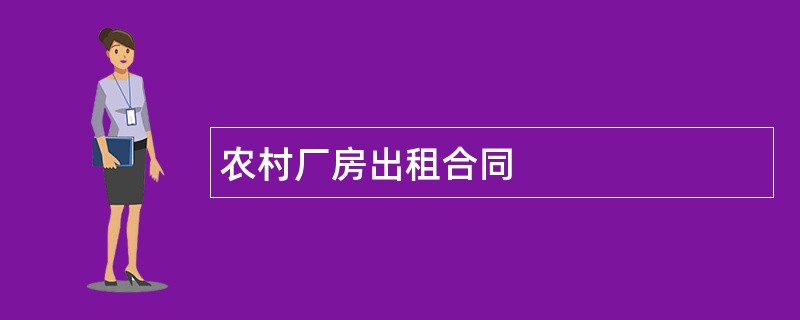 农村厂房出租合同